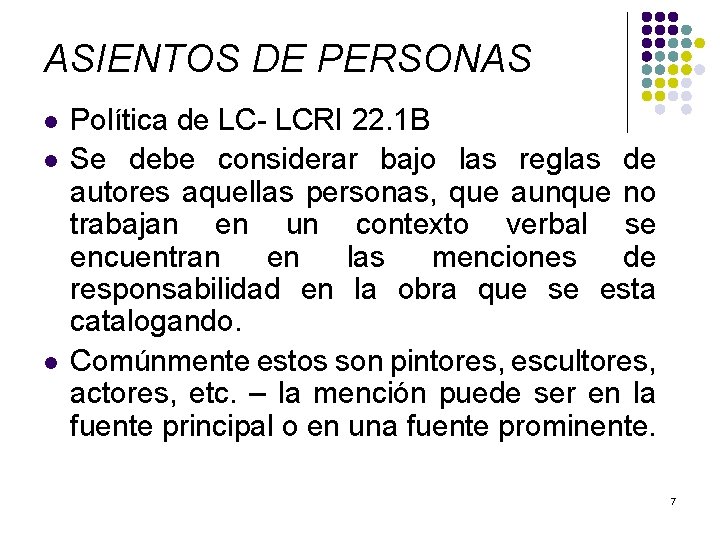 ASIENTOS DE PERSONAS

- Política de LC- LCRI 22.1B
- Se debe considerar bajo las reglas de autores aquellas personas, que aunque no trabajan en un contexto verbal se encuentran en las menciones de responsabilidad en la obra que se esta catalogando.
- Comúnmente estos son pintores, escultores, actores, etc. – la mención puede ser en la fuente principal o en una fuente prominente.

7